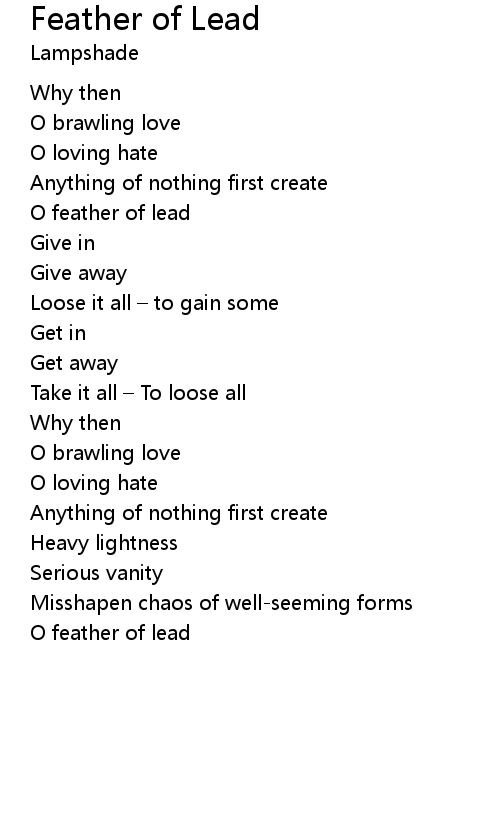 Feather of Lead
Lampshade

Why then
O brawling love
O loving hate
Anything of nothing first create
O feather of lead
Give in
Give away
Loose it all – to gain some
Get in
Get away
Take it all – To loose all
Why then
O brawling love
O loving hate
Anything of nothing first create
Heavy lightness
Serious vanity
Misshapen chaos of well-seeming forms
O feather of lead